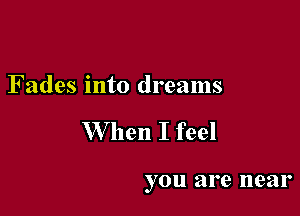 Fades into dreams

When I feel

you are near